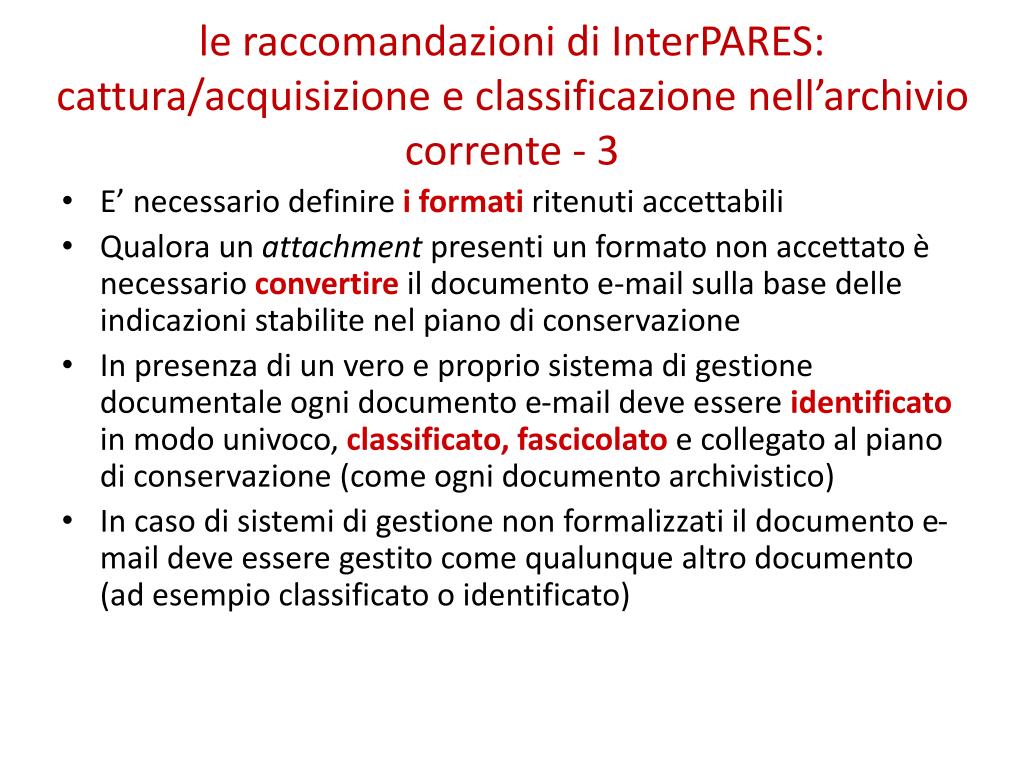 le raccomandazioni di InterPARES: cattura/acquisizione e classificazione nell’archivio corrente - 3

• E’ necessario definire i formati ritenuti accettabili
• Qualora un attachment presenti un formato non accettato è necessario convertire il documento e-mail sulla base delle indicazioni stabilite nel piano di conservazione
• In presenza di un vero e proprio sistema di gestione documentale ogni documento e-mail deve essere identificato in modo univoco, classificato, fascicolato e collegato al piano di conservazione (come ogni documento archivistico)
• In caso di sistemi di gestione non formalizzati il documento e-mail deve essere gestito come qualunque altro documento (ad esempio classificato o identificato)